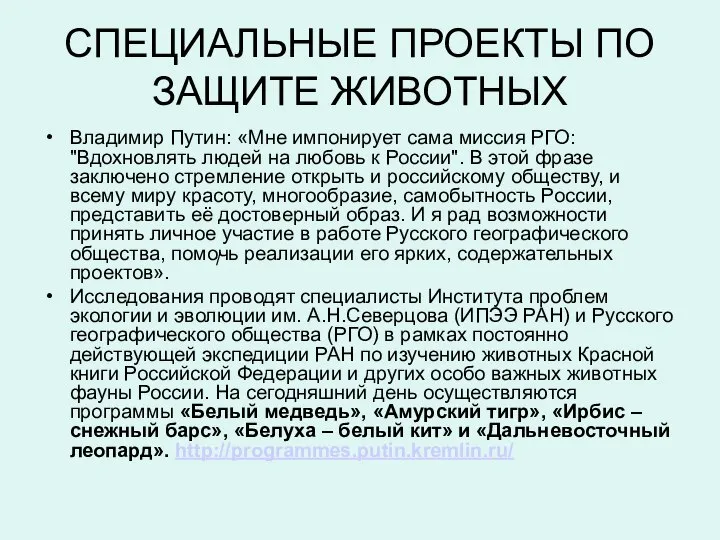 СПЕЦИАЛЬНЫЕ ПРОЕКТЫ ПО ЗАЩИТЕ ЖИВОТНЫХ

• Владимир Путин: «Мне импонирует сама миссия РГО: "Вдохновлять людей на любовь к России". В этой фразе заключено стремление открыть и российскому обществу, и всему миру красоту, многообразие, самобытность России, представить её достоверный образ. И я рад возможности принять личное участие в работе Русского географического общества, помочь реализации его ярких, содержательных проектов».

• Исследования проводят специалисты Института проблем экологии и эволюции им. А.Н.Северцова (ИПЭЭ РАН) и Русского географического общества (РГО) в рамках постоянно действующей экспедиции РАН по изучению животных Красной книги Российской Федерации и других особо важных животных фауны России. На сегодняшний день осуществляются программы «Белый медведь», «Амурский тигр», «Ирбис – снежный барс», «Белуха – белый кит» и «Дальневосточный леопард». http://programmes.putin.kremlin.ru/